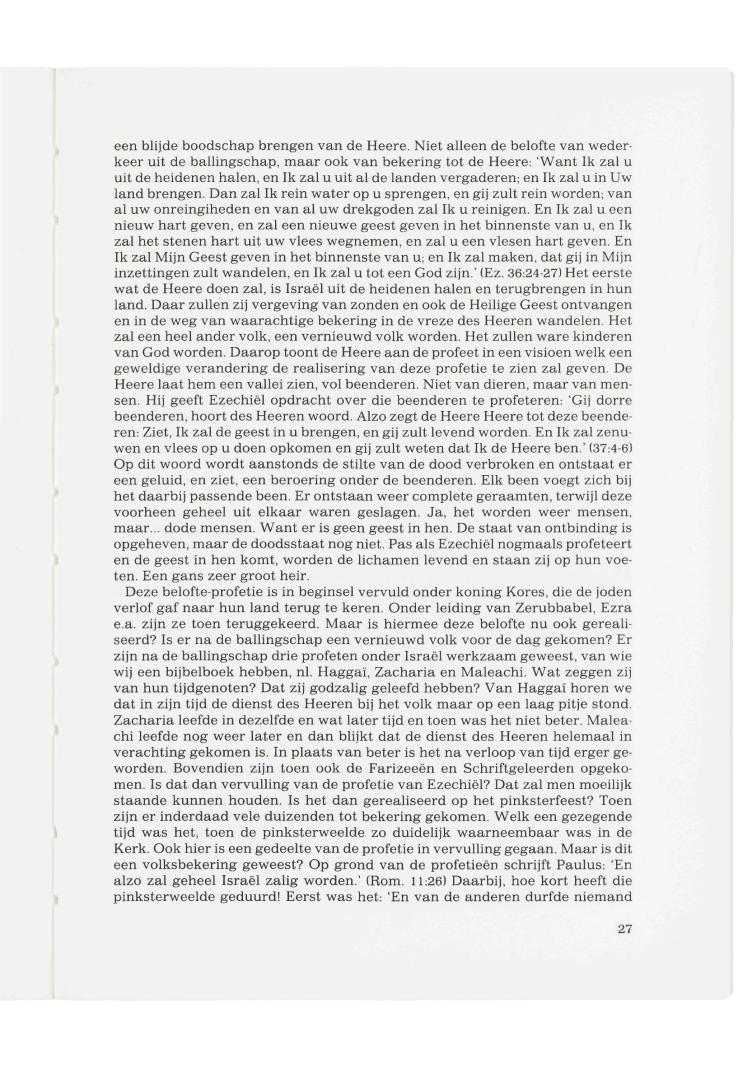 een blijde boodschap brengen van de Heere. Niet alleen de belofte van wederkeer uit de ballingschap, maar ook van bekering tot de Heere: 'Want Ik zal u uit de heidenen halen, en Ik zal u uit al de landen vergaderen; en Ik zal u in Uw land brengen. Dan zal Ik rein water op u sprengen, en gij zult rein worden; van al uw onreinigheden en van al uw drekgoden zal Ik u reinigen. En Ik zal u een nieuw hart geven, en zal een nieuwe geest geven in het binnenste van u, en Ik zal het stenen hart uit uw vlees wegnemen, en zal u een vlesen hart geven. En Ik zal Mijn Geest geven in het binnenste van u; en Ik zal maken, dat gij in Mijn inzettingen zult wandelen, en Ik zal u tot een God zijn.' (Ez. 36:24-27) Het eerste wat de Heere doen zal, is Israël uit de heidenen halen en terugbrengen in hun land. Daar zullen zij vergeving van zonden en ook de Heilige Geest ontvangen en in de weg van waarachtige bekering in de vreze des Heeren wandelen. Het zal een heel ander volk, een vernieuwd volk worden. Het zullen ware kinderen van God worden. Daarop toont de Heere aan de profeet in een visioen welk een geweldige verandering de realisering van deze profetie te zien zal geven. De Heere laat hem een vallei zien, vol beenderen. Niet van dieren, maar van mensen. Hij geeft Ezechiël opdracht over die beenderen te profeteren: 'Gij dorre beenderen, hoort des Heeren woord. Alzo zegt de Heere Heere tot deze beenderen: Ziet, Ik zal de geest in u brengen, en gij zult levend worden. En Ik zal zenuwen en vlees op u doen opkomen en gij zult weten dat Ik de Heere ben.' (37:4-6) Op dit woord wordt aanstonds de stilte van de dood verbroken en ontstaat er een geluid, en ziet, een beroering onder de beenderen. Elk been voegt zich bij het daarbij passende been. Er ontstaan weer complete geraamten, terwijl deze voorheen geheel uit elkaar waren geslagen. Ja, het worden weer mensen, maar... dode mensen. Want er is geen geest in hen. De staat van ontbinding is opgeheven, maar de doodsstaat nog niet. Pas als Ezechiël nogmaals profeteert en de geest in hen komt, worden de lichamen levend en staan zij op hun voeten. Een gans zeer groot heir.

Deze belofte-profetie is in beginsel vervuld onder koning Kores, die de joden verlof gaf naar hun land terug te keren. Onder leiding van Zerubbabel, Ezra e.a. zijn ze toen teruggekeerd. Maar is hiermee deze belofte nu ook gerealiseerd? Is er na de ballingschap een vernieuwd volk voor de dag gekomen? Er zijn na de ballingschap drie profeten onder Israël werkzaam geweest, van wie wij een bijbelboek hebben, nl. Haggaï, Zacharia en Maleachi. Wat zeggen zij van hun tijdgenoten? Dat zij godzalig geleefd hebben? Van Haggaï horen we dat in zijn tijd de dienst des Heeren bij het volk maar op een laag pitje stond. Zacharia leefde in dezelfde en wat later tijd en toen was het niet beter. Maleachi leefde nog weer later en dan blijkt dat de dienst des Heeren helemaal in verachting gekomen is. In plaats van beter is het na verloop van tijd erger geworden. Bovendien zijn toen ook de Farizeeën en Schriftgeleerden opgekomen. Is dat dan vervulling van de profetie van Ezechiël? Dat zal men moeilijk staande kunnen houden. Is het dan gerealiseerd op het pinksterfeest? Toen zijn er inderdaad vele duizenden tot bekering gekomen. Welk een gezegende tijd was het, toen de pinksterweelde zo duidelijk waarneembaar was in de Kerk. Ook hier is een gedeelte van de profetie in vervulling gegaan. Maar is dit een volksbekering geweest? Op grond van de profetieën schrijft Paulus: 'En alzo zal geheel Israël zalig worden.' (Rom. 11:26) Daarbij, hoe kort heeft die pinksterweelde geduurd! Eerst was het: 'En van de anderen durfde niemand

27